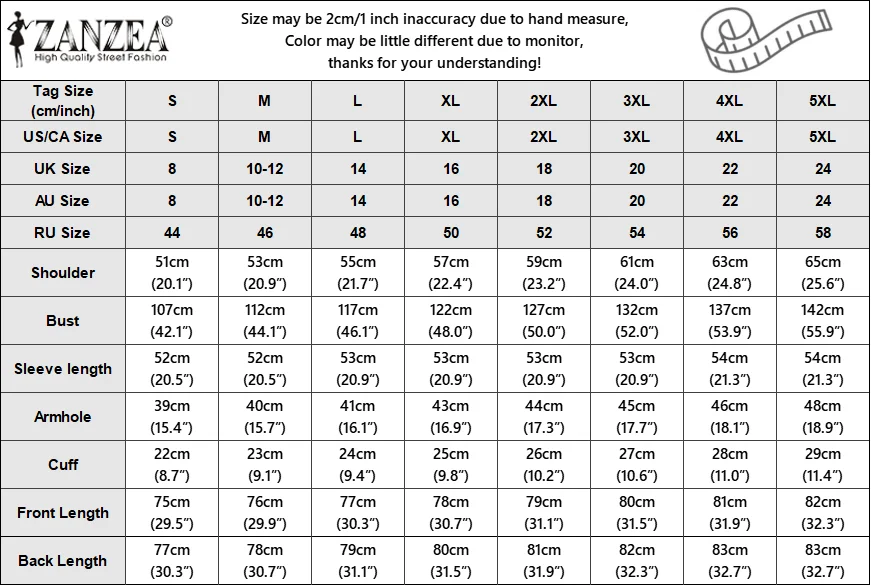 ZANZEA®
High Quality Street Fashion

Size may be 2cm/1 inch inaccuracy due to hand measure,
Color may be little different due to monitor,
thanks for your understanding!

| Tag Size (cm/inch) | S | M | L | XL | 2XL | 3XL | 4XL | 5XL |
|---|---|---|---|---|---|---|---|---|
| US/CA Size | S | M | L | XL | 2XL | 3XL | 4XL | 5XL |
| UK Size | 8 | 10-12 | 14 | 16 | 18 | 20 | 22 | 24 |
| AU Size | 8 | 10-12 | 14 | 16 | 18 | 20 | 22 | 24 |
| RU Size | 44 | 46 | 48 | 50 | 52 | 54 | 56 | 58 |
| Shoulder | 51cm (20.1″) | 53cm (20.9″) | 55cm (21.7″) | 57cm (22.4″) | 59cm (23.2″) | 61cm (24.0″) | 63cm (24.8″) | 65cm (25.6″) |
| Bust | 107cm (42.1″) | 112cm (44.1″) | 117cm (46.1″) | 122cm (48.0″) | 127cm (50.0″) | 132cm (52.0″) | 137cm (53.9″) | 142cm (55.9″) |
| Sleeve length | 52cm (20.5″) | 52cm (20.5″) | 53cm (20.9″) | 53cm (20.9″) | 53cm (20.9″) | 53cm (20.9″) | 54cm (21.3″) | 54cm (21.3″) |
| Armhole | 39cm (15.4″) | 40cm (15.7″) | 41cm (16.1″) | 43cm (16.9″) | 44cm (17.3″) | 45cm (17.7″) | 46cm (18.1″) | 48cm (18.9″) |
| Cuff | 22cm (8.7″) | 23cm (9.1″) | 24cm (9.4″) | 25cm (9.8″) | 26cm (10.2″) | 27cm (10.6″) | 28cm (11.0″) | 29cm (11.4″) |
| Front Length | 75cm (29.5″) | 76cm (29.9″) | 77cm (30.3″) | 78cm (30.7″) | 79cm (31.1″) | 80cm (31.5″) | 81cm (31.9″) | 82cm (32.3″) |
| Back Length | 77cm (30.3″) | 78cm (30.7″) | 79cm (31.1″) | 80cm (31.5″) | 81cm (31.9″) | 82cm (32.3″) | 83cm (32.7″) | 83cm (32.7″) |